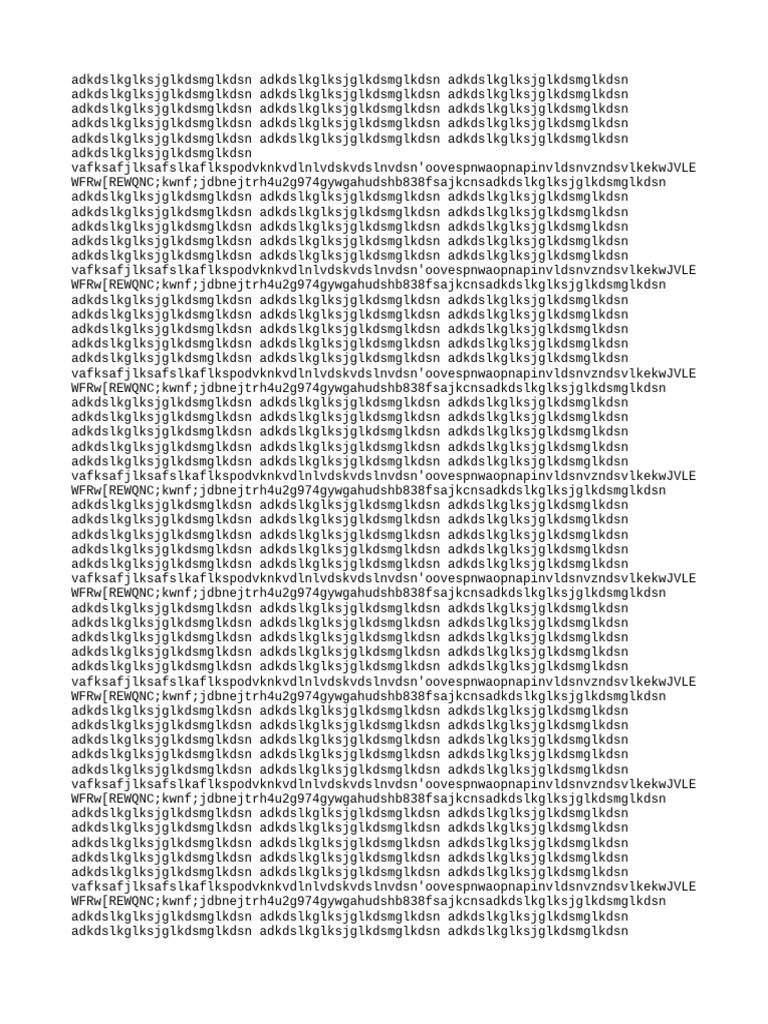 adkdslkglksjglkdsmglkdsn adkdslkglksjglkdsmglkdsn adkdslkglksjglkdsmglkdsn
adkdslkglksjglkdsmglkdsn adkdslkglksjglkdsmglkdsn adkdslkglksjglkdsmglkdsn
adkdslkglksjglkdsmglkdsn adkdslkglksjglkdsmglkdsn adkdslkglksjglkdsmglkdsn
adkdslkglksjglkdsmglkdsn adkdslkglksjglkdsmglkdsn adkdslkglksjglkdsmglkdsn
adkdslkglksjglkdsmglkdsn adkdslkglksjglkdsmglkdsn adkdslkglksjglkdsmglkdsn
adkdslkglksjglkdsmglkdsn
vafksafjlksafslkaflkspodvknkvdlnlvdskvdslnvdsn'oovespnwaopnapinvldsnvzndsvlkekwJVLE
WFRw[REWQNC;kwnf;jdbnejtrh4u2g974gywgahudshb838fsajkcnsadkdslkglksjglkdsmglkdsn
adkdslkglksjglkdsmglkdsn adkdslkglksjglkdsmglkdsn adkdslkglksjglkdsmglkdsn
adkdslkglksjglkdsmglkdsn adkdslkglksjglkdsmglkdsn adkdslkglksjglkdsmglkdsn
adkdslkglksjglkdsmglkdsn adkdslkglksjglkdsmglkdsn adkdslkglksjglkdsmglkdsn
adkdslkglksjglkdsmglkdsn adkdslkglksjglkdsmglkdsn adkdslkglksjglkdsmglkdsn
adkdslkglksjglkdsmglkdsn adkdslkglksjglkdsmglkdsn adkdslkglksjglkdsmglkdsn
vafksafjlksafslkaflkspodvknkvdlnlvdskvdslnvdsn'oovespnwaopnapinvldsnvzndsvlkekwJVLE
WFRw[REWQNC;kwnf;jdbnejtrh4u2g974gywgahudshb838fsajkcnsadkdslkglksjglkdsmglkdsn
adkdslkglksjglkdsmglkdsn adkdslkglksjglkdsmglkdsn adkdslkglksjglkdsmglkdsn
adkdslkglksjglkdsmglkdsn adkdslkglksjglkdsmglkdsn adkdslkglksjglkdsmglkdsn
adkdslkglksjglkdsmglkdsn adkdslkglksjglkdsmglkdsn adkdslkglksjglkdsmglkdsn
adkdslkglksjglkdsmglkdsn adkdslkglksjglkdsmglkdsn adkdslkglksjglkdsmglkdsn
adkdslkglksjglkdsmglkdsn adkdslkglksjglkdsmglkdsn adkdslkglksjglkdsmglkdsn
vafksafjlksafslkaflkspodvknkvdlnlvdskvdslnvdsn'oovespnwaopnapinvldsnvzndsvlkekwJVLE
WFRw[REWQNC;kwnf;jdbnejtrh4u2g974gywgahudshb838fsajkcnsadkdslkglksjglkdsmglkdsn
adkdslkglksjglkdsmglkdsn adkdslkglksjglkdsmglkdsn adkdslkglksjglkdsmglkdsn
adkdslkglksjglkdsmglkdsn adkdslkglksjglkdsmglkdsn adkdslkglksjglkdsmglkdsn
adkdslkglksjglkdsmglkdsn adkdslkglksjglkdsmglkdsn adkdslkglksjglkdsmglkdsn
adkdslkglksjglkdsmglkdsn adkdslkglksjglkdsmglkdsn adkdslkglksjglkdsmglkdsn
adkdslkglksjglkdsmglkdsn adkdslkglksjglkdsmglkdsn adkdslkglksjglkdsmglkdsn
vafksafjlksafslkaflkspodvknkvdlnlvdskvdslnvdsn'oovespnwaopnapinvldsnvzndsvlkekwJVLE
WFRw[REWQNC;kwnf;jdbnejtrh4u2g974gywgahudshb838fsajkcnsadkdslkglksjglkdsmglkdsn
adkdslkglksjglkdsmglkdsn adkdslkglksjglkdsmglkdsn adkdslkglksjglkdsmglkdsn
adkdslkglksjglkdsmglkdsn adkdslkglksjglkdsmglkdsn adkdslkglksjglkdsmglkdsn
adkdslkglksjglkdsmglkdsn adkdslkglksjglkdsmglkdsn adkdslkglksjglkdsmglkdsn
adkdslkglksjglkdsmglkdsn adkdslkglksjglkdsmglkdsn adkdslkglksjglkdsmglkdsn
adkdslkglksjglkdsmglkdsn adkdslkglksjglkdsmglkdsn adkdslkglksjglkdsmglkdsn
vafksafjlksafslkaflkspodvknkvdlnlvdskvdslnvdsn'oovespnwaopnapinvldsnvzndsvlkekwJVLE
WFRw[REWQNC;kwnf;jdbnejtrh4u2g974gywgahudshb838fsajkcnsadkdslkglksjglkdsmglkdsn
adkdslkglksjglkdsmglkdsn adkdslkglksjglkdsmglkdsn adkdslkglksjglkdsmglkdsn
adkdslkglksjglkdsmglkdsn adkdslkglksjglkdsmglkdsn adkdslkglksjglkdsmglkdsn
adkdslkglksjglkdsmglkdsn adkdslkglksjglkdsmglkdsn adkdslkglksjglkdsmglkdsn
adkdslkglksjglkdsmglkdsn adkdslkglksjglkdsmglkdsn adkdslkglksjglkdsmglkdsn
adkdslkglksjglkdsmglkdsn adkdslkglksjglkdsmglkdsn adkdslkglksjglkdsmglkdsn
vafksafjlksafslkaflkspodvknkvdlnlvdskvdslnvdsn'oovespnwaopnapinvldsnvzndsvlkekwJVLE
WFRw[REWQNC;kwnf;jdbnejtrh4u2g974gywgahudshb838fsajkcnsadkdslkglksjglkdsmglkdsn
adkdslkglksjglkdsmglkdsn adkdslkglksjglkdsmglkdsn adkdslkglksjglkdsmglkdsn
adkdslkglksjglkdsmglkdsn adkdslkglksjglkdsmglkdsn adkdslkglksjglkdsmglkdsn
adkdslkglksjglkdsmglkdsn adkdslkglksjglkdsmglkdsn adkdslkglksjglkdsmglkdsn
adkdslkglksjglkdsmglkdsn adkdslkglksjglkdsmglkdsn adkdslkglksjglkdsmglkdsn
adkdslkglksjglkdsmglkdsn adkdslkglksjglkdsmglkdsn adkdslkglksjglkdsmglkdsn
vafksafjlksafslkaflkspodvknkvdlnlvdskvdslnvdsn'oovespnwaopnapinvldsnvzndsvlkekwJVLE
WFRw[REWQNC;kwnf;jdbnejtrh4u2g974gywgahudshb838fsajkcnsadkdslkglksjglkdsmglkdsn
adkdslkglksjglkdsmglkdsn adkdslkglksjglkdsmglkdsn adkdslkglksjglkdsmglkdsn
adkdslkglksjglkdsmglkdsn adkdslkglksjglkdsmglkdsn adkdslkglksjglkdsmglkdsn
adkdslkglksjglkdsmglkdsn adkdslkglksjglkdsmglkdsn adkdslkglksjglkdsmglkdsn
adkdslkglksjglkdsmglkdsn adkdslkglksjglkdsmglkdsn adkdslkglksjglkdsmglkdsn
adkdslkglksjglkdsmglkdsn adkdslkglksjglkdsmglkdsn adkdslkglksjglkdsmglkdsn
vafksafjlksafslkaflkspodvknkvdlnlvdskvdslnvdsn'oovespnwaopnapinvldsnvzndsvlkekwJVLE
WFRw[REWQNC;kwnf;jdbnejtrh4u2g974gywgahudshb838fsajkcnsadkdslkglksjglkdsmglkdsn
adkdslkglksjglkdsmglkdsn adkdslkglksjglkdsmglkdsn adkdslkglksjglkdsmglkdsn
adkdslkglksjglkdsmglkdsn adkdslkglksjglkdsmglkdsn adkdslkglksjglkdsmglkdsn